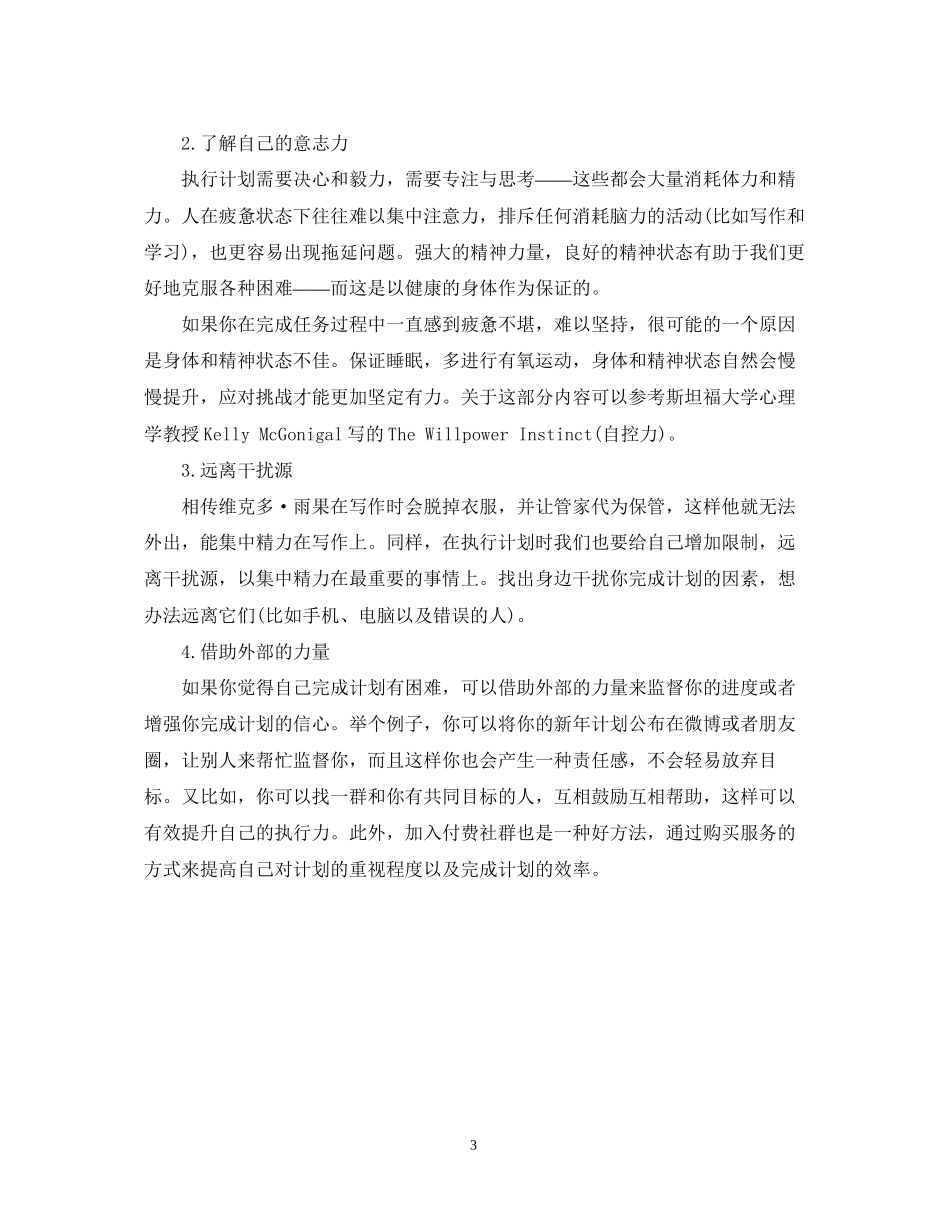 2.了解自己的意志力

执行计划需要决心和毅力，需要专注与思考——这些都会大量消耗体力和精力。人在疲惫状态下往往难以集中注意力，排斥任何消耗脑力的活动(比如写作和学习)，也更容易出现拖延问题。强大的精神力量，良好的精神状态有助于我们更好地克服各种困难——而这是以健康的身体作为保证的。

如果你在完成任务过程中一直感到疲惫不堪，难以坚持，很可能的一个原因是身体和精神状态不佳。保证睡眠，多进行有氧运动，身体和精神状态自然会慢慢提升，应对挑战才能更加坚定有力。关于这部分内容可以参考斯坦福大学心理学教授Kelly McGonigal写的The Willpower Instinct(自控力)。

3.远离干扰源

相传维克多·雨果在写作时会脱掉衣服，并让管家代为保管，这样他就无法外出，能集中精力在写作上。同样，在执行计划时我们也要给自己增加限制，远离干扰源，以集中精力在最重要的事情上。找出身边干扰你完成计划的因素，想办法远离它们(比如手机、电脑以及错误的人)。

4.借助外部的力量

如果你觉得自己完成计划有困难，可以借助外部的力量来监督你的进度或者增强你完成计划的信心。举个例子，你可以将你的新年计划公布在微博或者朋友圈，让别人来帮忙监督你，而且这样你也会产生一种责任感，不会轻易放弃目标。又比如，你可以找一群和你有共同目标的人，互相鼓励互相帮助，这样可以有效提升自己的执行力。此外，加入付费社群也是一种好方法，通过购买服务的方式来提高自己对计划的重视程度以及完成计划的效率。

3